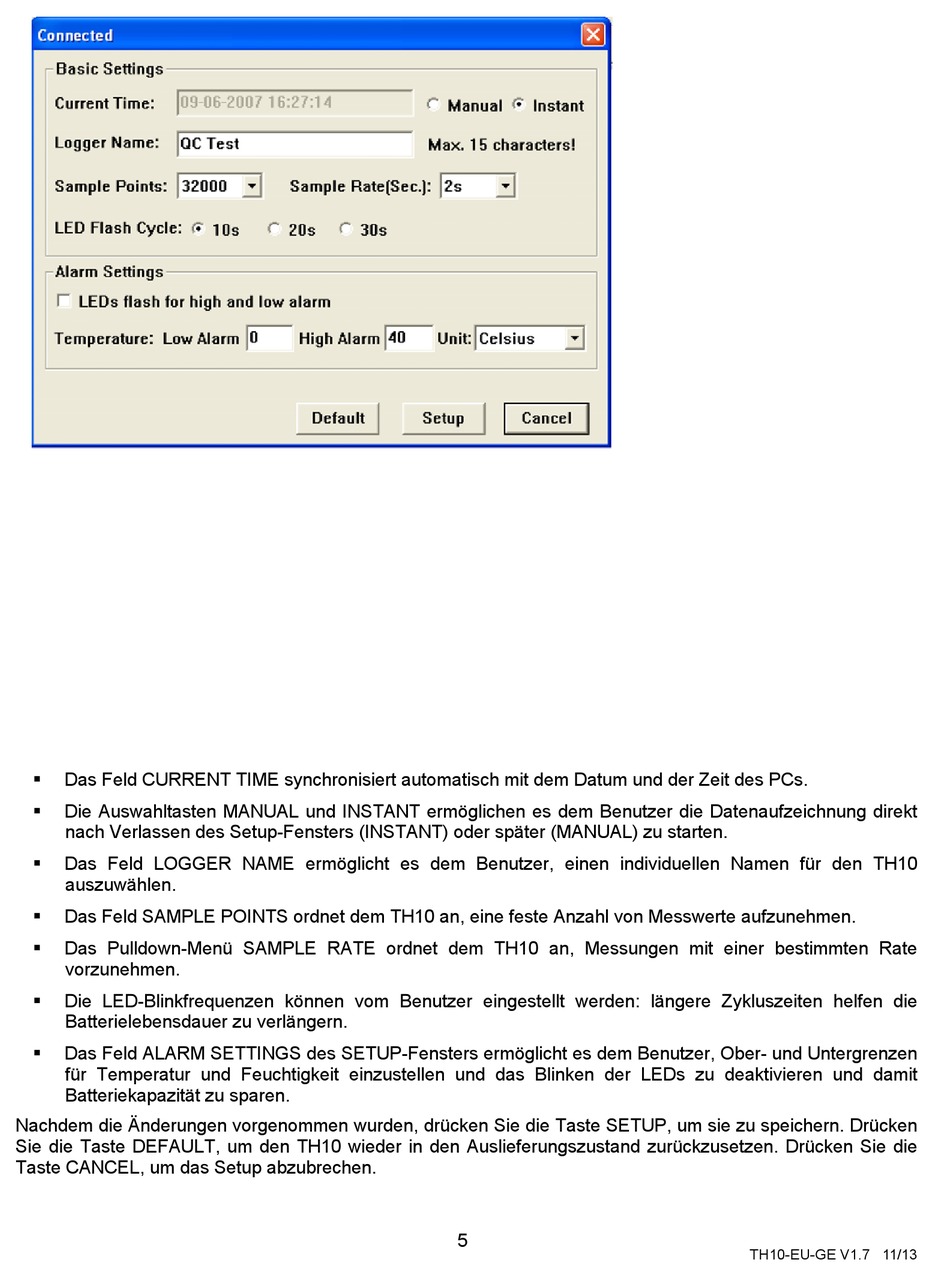 Connected

Basic Settings

Current Time: 09-06-2007 16:27:14 Manual Instant

Logger Name: QC Test Max. 15 characters!

Sample Points: 32000 Sample Rate(Sec.): 2s

LED Flash Cycle: 10s 20s 30s

Alarm Settings

LEDs flash for high and low alarm

Temperature: Low Alarm 0 High Alarm 40 Unit: Celsius

Default Setup Cancel

▪ Das Feld CURRENT TIME synchronisiert automatisch mit dem Datum und der Zeit des PCs.

▪ Die Auswahltasten MANUAL und INSTANT ermöglichen es dem Benutzer die Datenaufzeichnung direkt nach Verlassen des Setup-Fensters (INSTANT) oder später (MANUAL) zu starten.

▪ Das Feld LOGGER NAME ermöglicht es dem Benutzer, einen individuellen Namen für den TH10 auszuwählen.

▪ Das Feld SAMPLE POINTS ordnet dem TH10 an, eine feste Anzahl von Messwerte aufzunehmen.

▪ Das Pulldown-Menü SAMPLE RATE ordnet dem TH10 an, Messungen mit einer bestimmten Rate vorzunehmen.

▪ Die LED-Blinkfrequenzen können vom Benutzer eingestellt werden: längere Zykluszeiten helfen die Batterielebensdauer zu verlängern.

▪ Das Feld ALARM SETTINGS des SETUP-Fensters ermöglicht es dem Benutzer, Ober- und Untergrenzen für Temperatur und Feuchtigkeit einzustellen und das Blinken der LEDs zu deaktivieren und damit Batteriekapazität zu sparen.

Nachdem die Änderungen vorgenommen wurden, drücken Sie die Taste SETUP, um sie zu speichern. Drücken Sie die Taste DEFAULT, um den TH10 wieder in den Auslieferungszustand zurückzusetzen. Drücken Sie die Taste CANCEL, um das Setup abzubrechen.

5

TH10-EU-GE V1.7 11/13